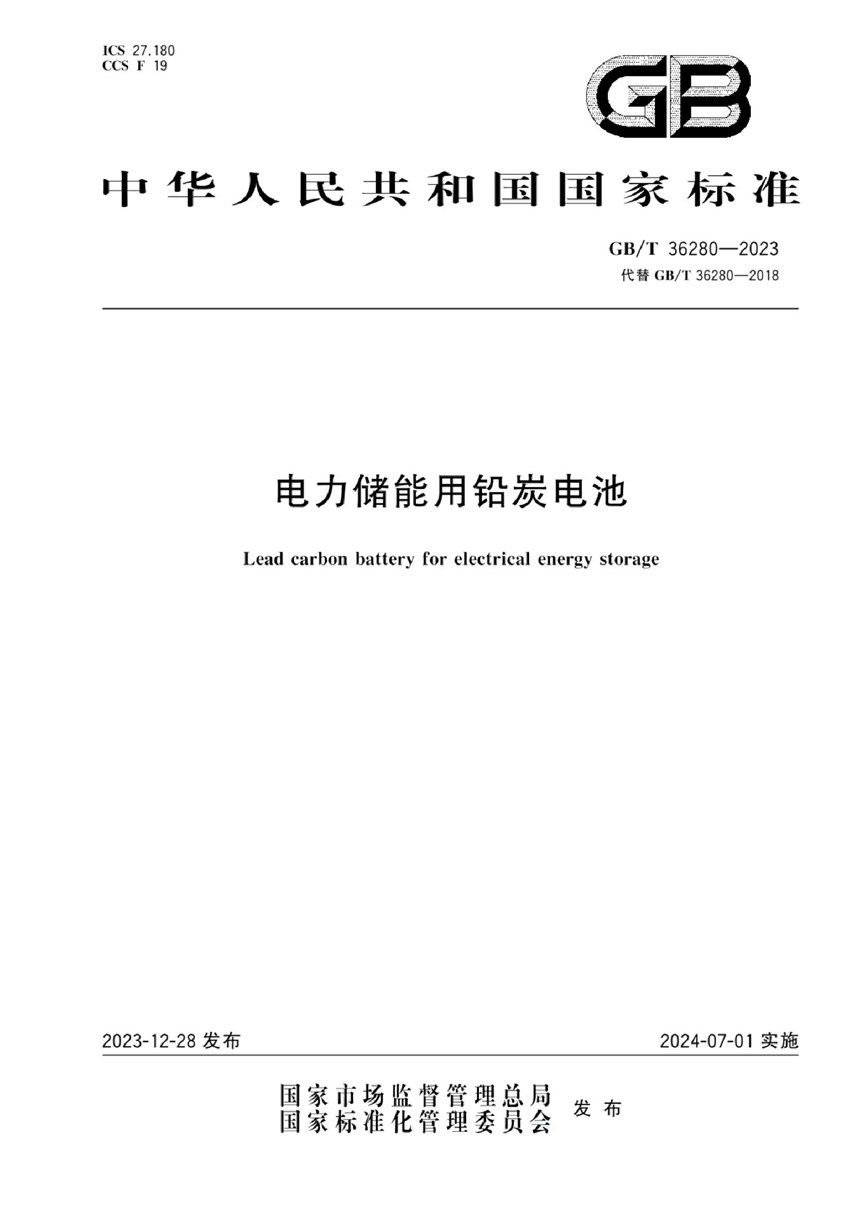 ICS 27.180
CCS F 19

GB

中华人民共和国国家标准

GB/T 36280—2023
代替 GB/T 36280—2018

电力储能用铅炭电池

Lead carbon battery for electrical energy storage

2023-12-28 发布

2024-07-01 实施

国家市场监督管理总局
国家标准化管理委员会
发布